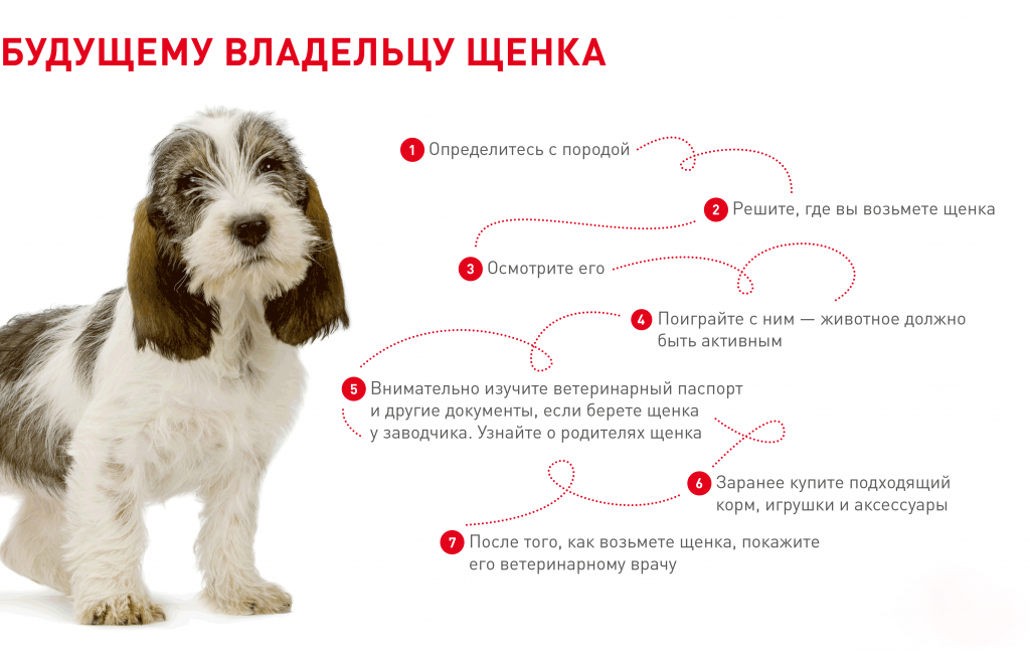 БУДУЩЕМУ ВЛАДЕЛЬЦУ ЩЕНКА

1 Определитесь с породой

2 Решите, где вы возьмете щенка

3 Осмотрите его

4 Поиграйте с ним — животное должно быть активным

5 Внимательно изучите ветеринарный паспорт и другие документы, если берете щенка у заводчика. Узнайте о родителях щенка

6 Заранее купите подходящий корм, игрушки и аксессуары

7 После того, как возьмете щенка, покажите его ветеринарному врачу